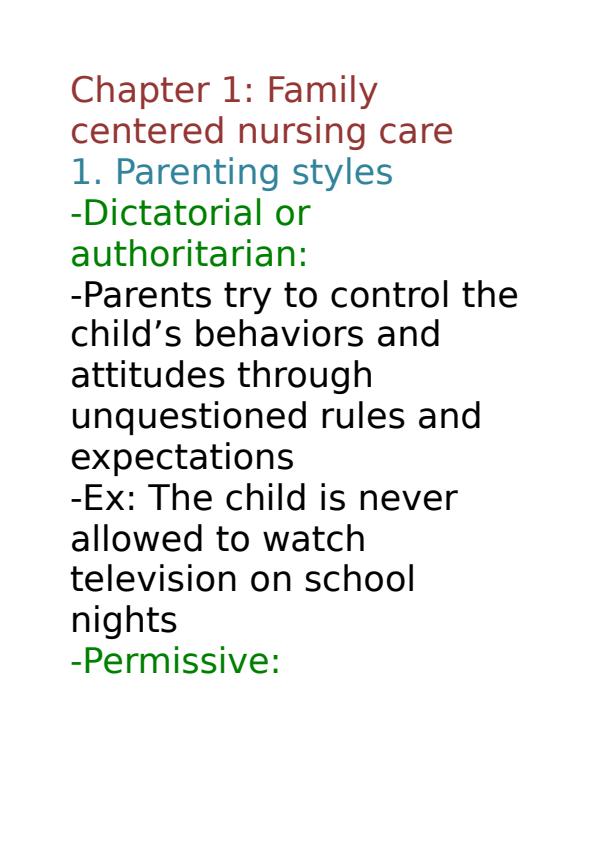 Chapter 1: Family centered nursing care

1. Parenting styles

-Dictatorial or authoritarian:

-Parents try to control the child's behaviors and attitudes through unquestioned rules and expectations

-Ex: The child is never allowed to watch television on school nights

-Permissive: